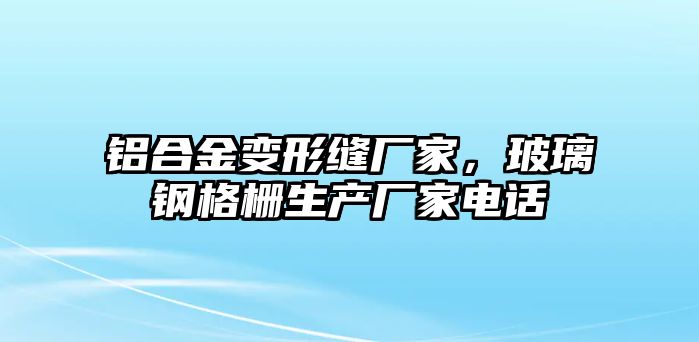 铝合金变形缝厂家，玻璃钢格栅生产厂家电话